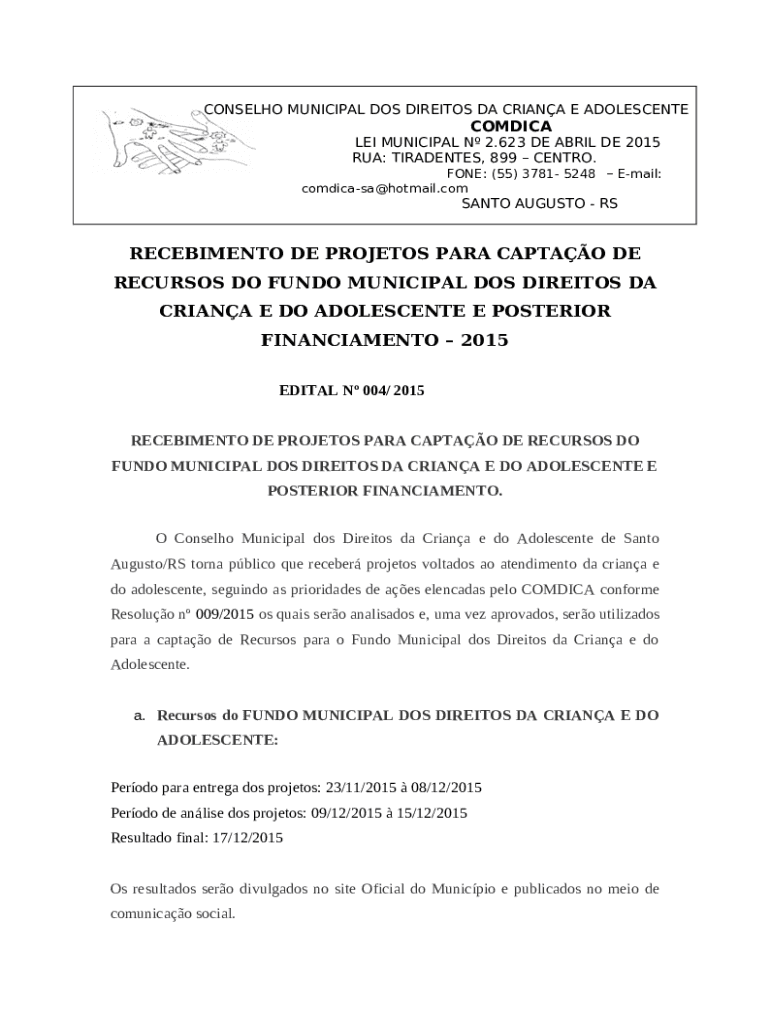 CONSELHO MUNICIPAL DOS DIREITOS DA CRIANÇA E ADOLESCENTE
COMDICA
LEI MUNICIPAL Nº 2.623 DE ABRIL DE 2015
RUA: TIRADENTES, 899 – CENTRO.
FONE: (55) 3781- 5248 – E-mail: comdica-sa@hotmail.com
SANTO AUGUSTO - RS

RECEBIMENTO DE PROJETOS PARA CAPTAÇÃO DE RECURSOS DO FUNDO MUNICIPAL DOS DIREITOS DA CRIANÇA E DO ADOLESCENTE E POSTERIOR FINANCIAMENTO – 2015

EDITAL Nº 004/ 2015

RECEBIMENTO DE PROJETOS PARA CAPTAÇÃO DE RECURSOS DO FUNDO MUNICIPAL DOS DIREITOS DA CRIANÇA E DO ADOLESCENTE E POSTERIOR FINANCIAMENTO.

O Conselho Municipal dos Direitos da Criança e do Adolescente de Santo Augusto/RS torna público que receberá projetos voltados ao atendimento da criança e do adolescente, seguindo as prioridades de ações elencadas pelo COMDICA conforme Resolução nº 009/2015 os quais serão analisados e, uma vez aprovados, serão utilizados para a captação de Recursos para o Fundo Municipal dos Direitos da Criança e do Adolescente.

a. Recursos do FUNDO MUNICIPAL DOS DIREITOS DA CRIANÇA E DO ADOLESCENTE:

Período para entrega dos projetos: 23/11/2015 à 08/12/2015
Período de análise dos projetos: 09/12/2015 à 15/12/2015
Resultado final: 17/12/2015

Os resultados serão divulgados no site Oficial do Município e publicados no meio de comunicação social.